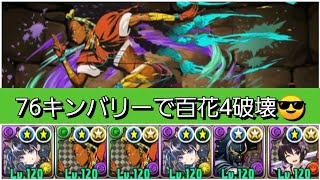 76キンバリーで百花4破壊😎

Lv.120
Lv.120
Lv.120
Lv.120
Lv.120
Lv.120